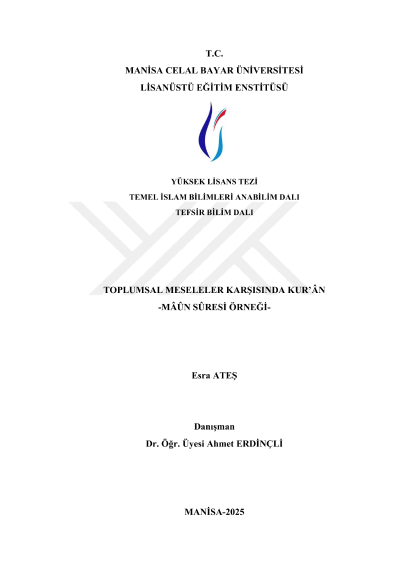 T.C.
MANİSA CELAL BAYAR ÜNİVERSİTESİ
LİSANÜSTÜ EĞİTİM ENSTİTÜSÜ

YÜKSEK LİSANS TEZİ
TEMEL İSLAM BİLİMLERİ ANABİLİM DALI
TEFSİR BİLİM DALI

TOPLUMSAL MESELELER KARŞISINDA KUR'ÂN
-MÂÛN SÛRESİ ÖRNEĞİ-

Esra ATEŞ

Danışman
Dr. Öğr. Üyesi Ahmet ERDİNÇLİ

MANİSA-2025